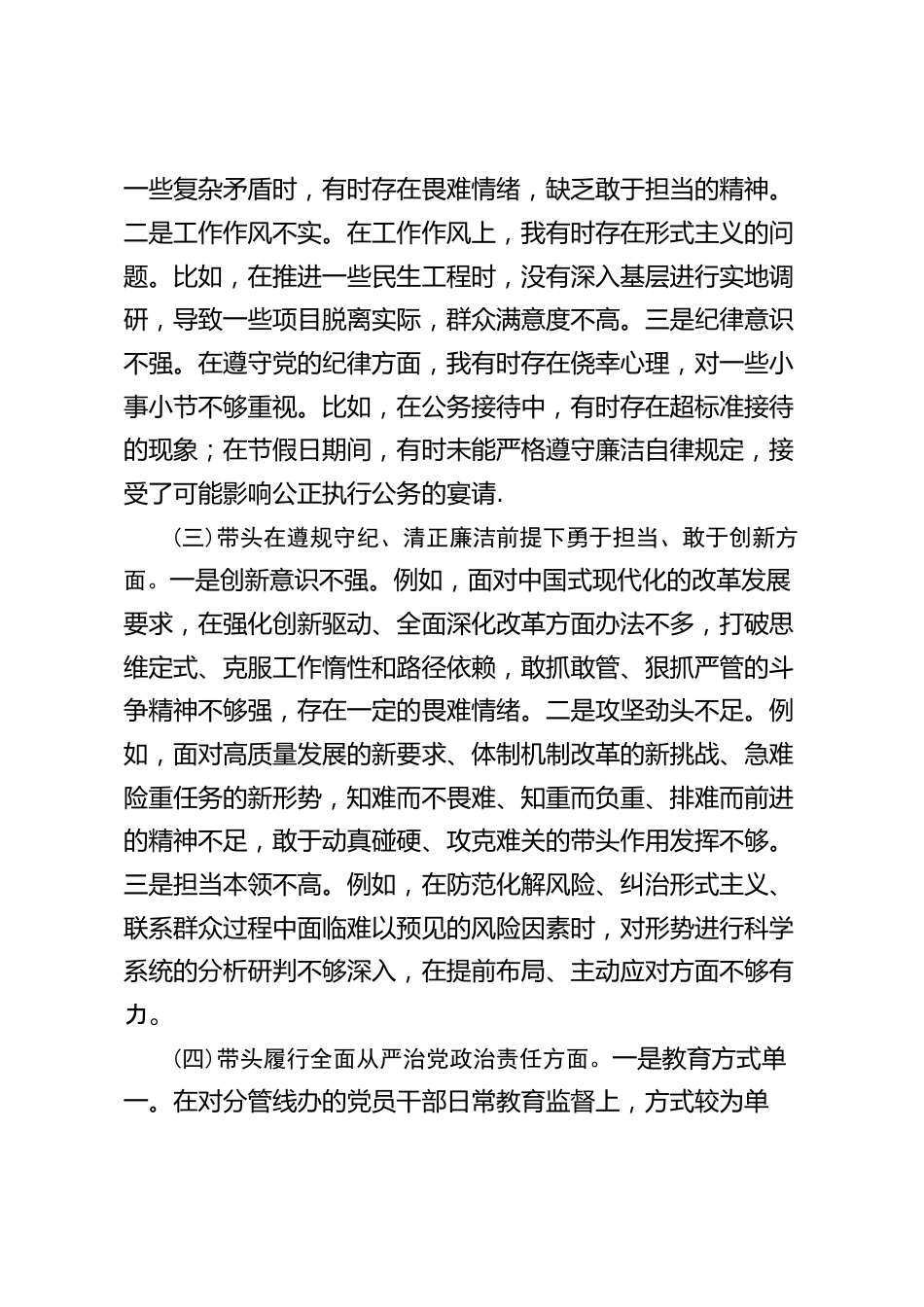 一些复杂矛盾时，有时存在畏难情绪，缺乏敢于担当的精神。二是工作作风不实。在工作作风上，我有时存在形式主义的问题。比如，在推进一些民生工程时，没有深入基层进行实地调研，导致一些项目脱离实际，群众满意度不高。三是纪律意识不强。在遵守党的纪律方面，我有时存在侥幸心理，对一些小事小节不够重视。比如，在公务接待中，有时存在超标准接待的现象；在节假日期间，有时未能严格遵守廉洁自律规定，接受了可能影响公正执行公务的宴请.

（三）带头在遵规守纪、清正廉洁前提下勇于担当、敢于创新方面。一是创新意识不强。例如，面对中国式现代化的改革发展要求，在强化创新驱动、全面深化改革方面办法不多，打破思维定式、克服工作惰性和路径依赖，敢抓敢管、狠抓严管的斗争精神不够强，存在一定的畏难情绪。二是攻坚劲头不足。例如，面对高质量发展的新要求、体制机制改革的新挑战、急难险重任务的新形势，知难而不畏难、知重而负重、排难而前进的精神不足，敢于动真碰硬、攻克难关的带头作用发挥不够。三是担当本领不高。例如，在防范化解风险、纠治形式主义、联系群众过程中面临难以预见的风险因素时，对形势进行科学系统的分析研判不够深入，在提前布局、主动应对方面不够有力。

（四）带头履行全面从严治党政治责任方面。一是教育方式单一。在对分管线办的党员干部日常教育监督上，方式较为单